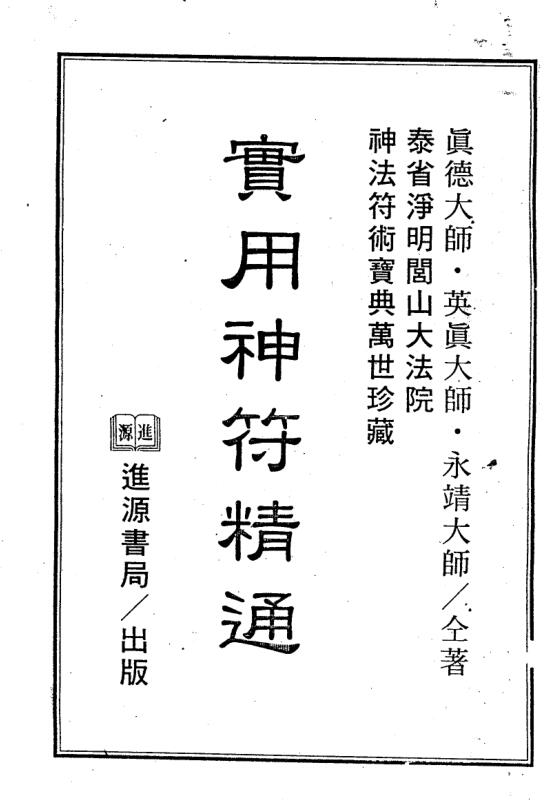 眞德大師・英眞大師・永靖大師/仝著
泰省淨明閭山大法院
神法符術寶典萬世珍藏

實用神符精通

進源

進源書局/出版